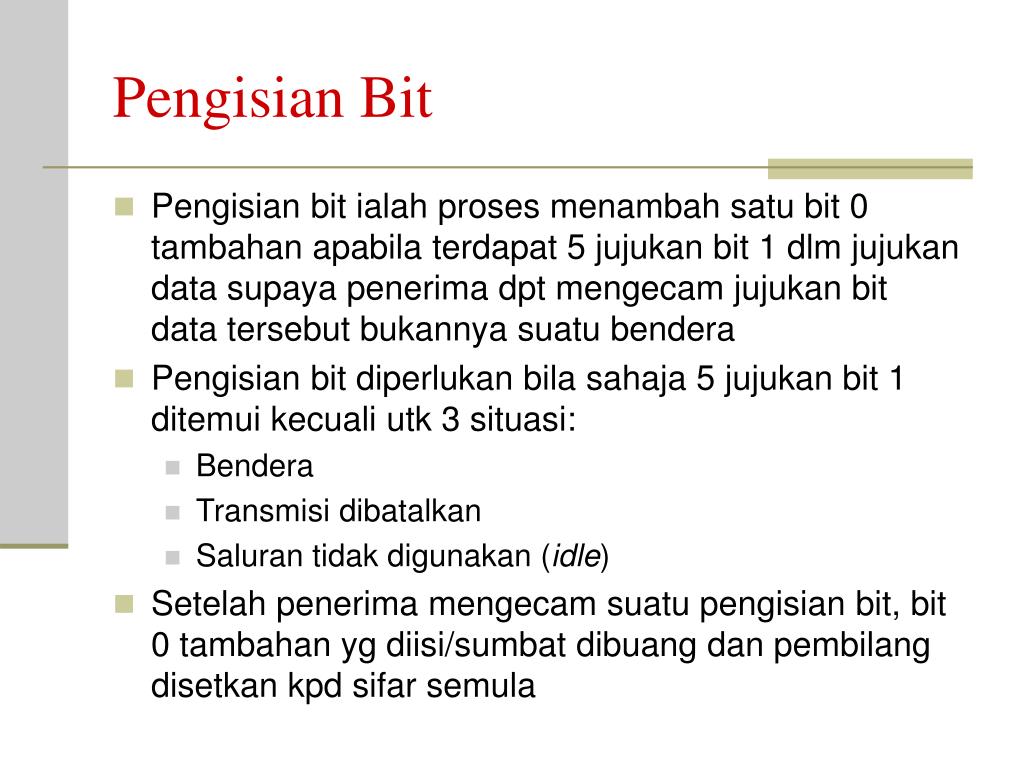 Pengisian Bit

Pengisian bit ialah proses menambah satu bit 0 tambahan apabila terdapat 5 jujukan bit 1 dlm jujukan data supaya penerima dpt mengecam jujukan bit data tersebut bukannya suatu bendera

Pengisian bit diperlukan bila sahaja 5 jujukan bit 1 ditemui kecuali utk 3 situasi:

Bendera

Transmisi dibatalkan

Saluran tidak digunakan (idle)

Setelah penerima mengecam suatu pengisian bit, bit 0 tambahan yg diisi/sumbat dibuang dan pembilang disetkan kpd sifar semula